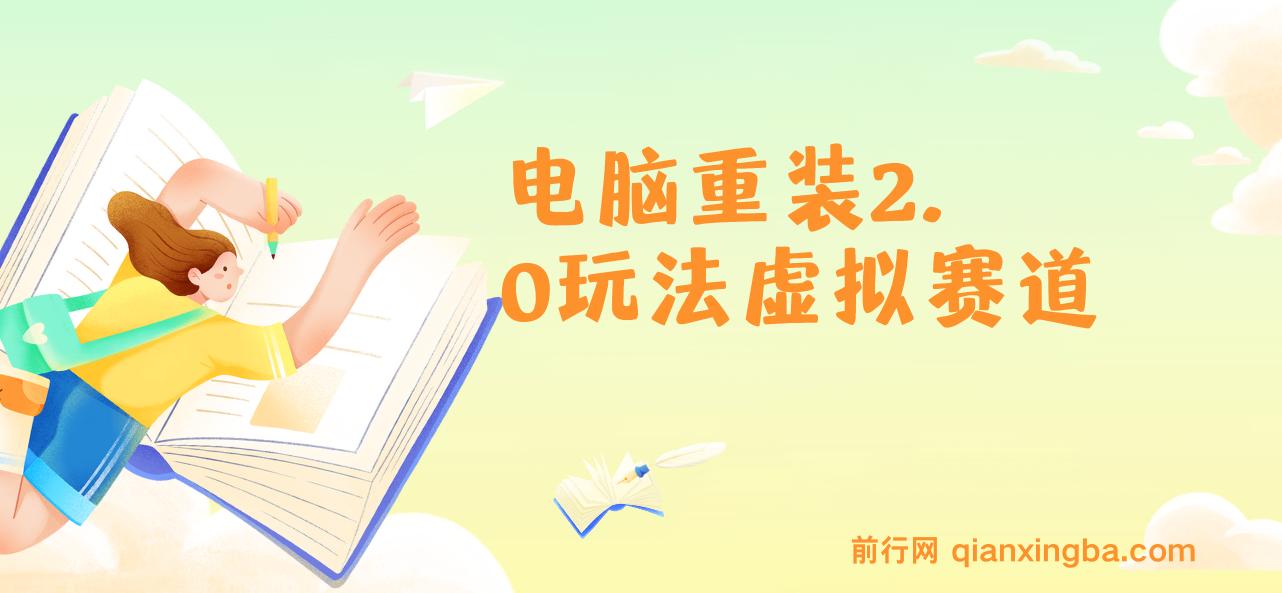 电脑重装2.0玩法虚拟赛道

前行网 qianxingba.com